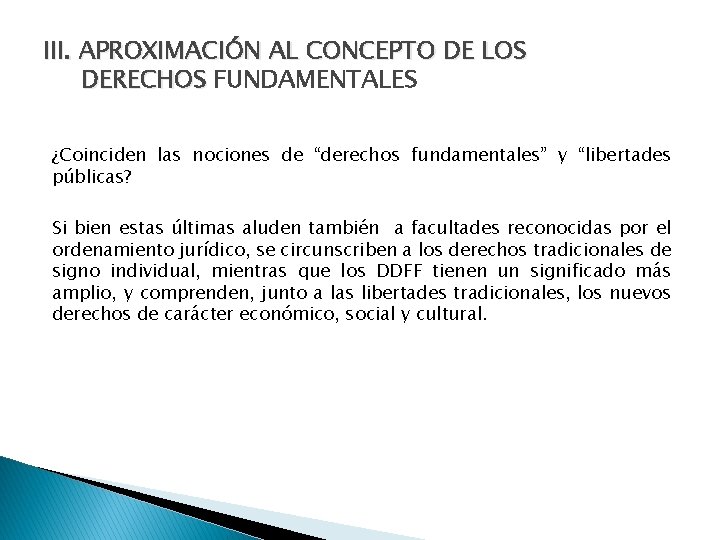 III. APROXIMACIÓN AL CONCEPTO DE LOS DERECHOS FUNDAMENTALES

¿Coinciden las nociones de “derechos fundamentales” y “libertades públicas?

Si bien estas últimas aluden también a facultades reconocidas por el ordenamiento jurídico, se circunscriben a los derechos tradicionales de signo individual, mientras que los DDFF tienen un significado más amplio, y comprenden, junto a las libertades tradicionales, los nuevos derechos de carácter económico, social y cultural.